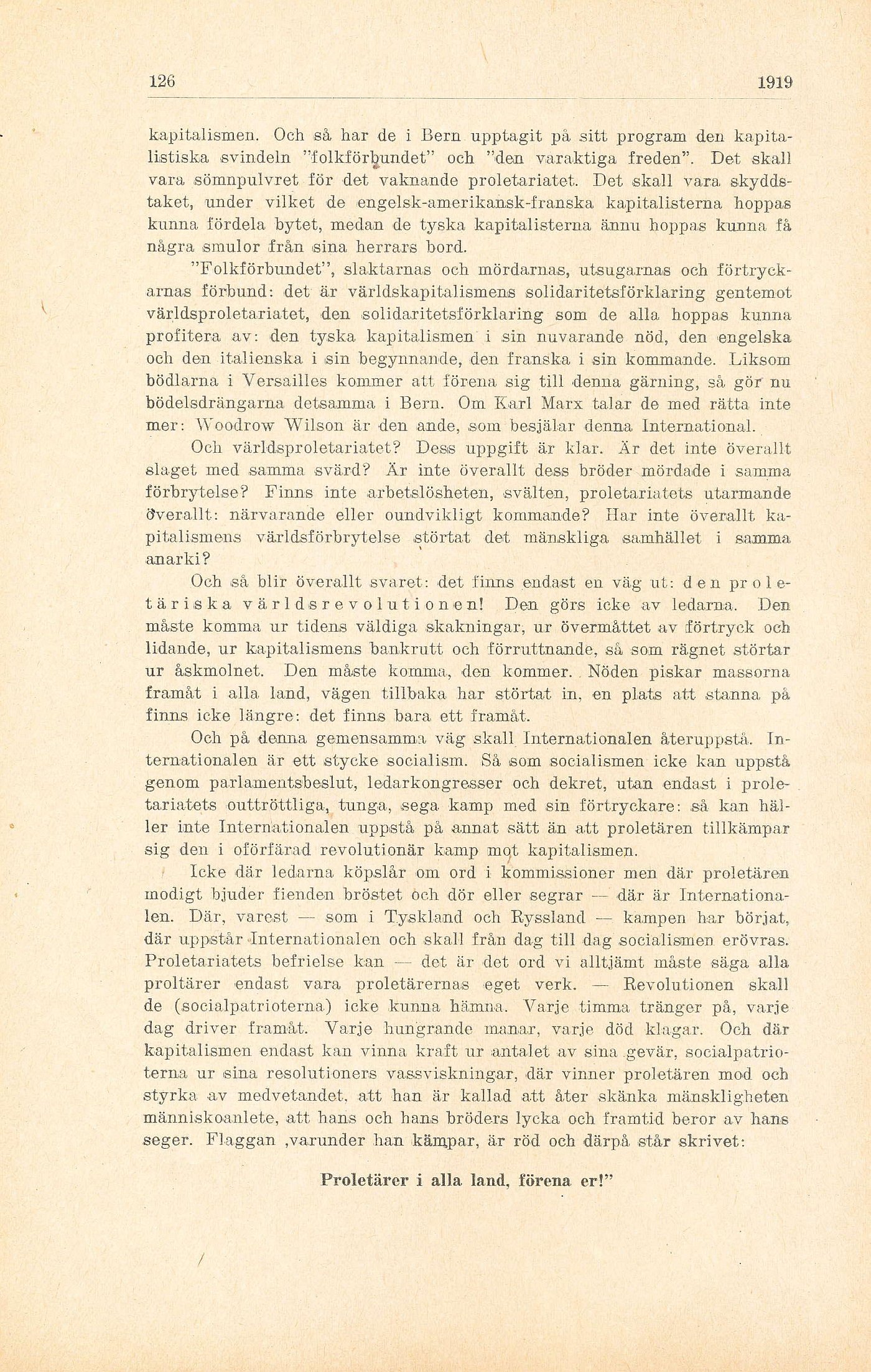 126 1919

kapitalismen. Och så har de i Bern upptagit på sitt program den kapitalistiska svindeln "folkförbundet" och "den varaktiga freden". Det skall vara sömnpulvret för det vaknande proletariatet. Det skall vara skyddstaket, under vilket de engelsk-amerikansk-franska kapitalisterna hoppas kunna fördela bytet, medan de tyska kapitalisterna ännu hoppas kunna få några smulor från sina herrars bord.

"Folkförbundet", slaktarnas och mördarnas, utsugarnas och förtryckarnas förbund: det är världskapitalismens solidaritetsförklaring gentemot världsproletariatet, den solidaritetsförklaring som de alla hoppas kunna profitera av: den tyska kapitalismen i sin nuvarande nöd, den engelska och den italienska i sin begynnande, den franska i sin kommande. Liksom bödlarna i Versailles kommer att förena sig till denna gärning, så gör nu bödelsdrängarna detsamma i Bern. Om Karl Marx talar de med rätta inte mer: Woodrow Wilson är den ande, som besjälar denna International.

Och världsproletariatet? Dess uppgift är klar. Är det inte överallt slaget med samma svärd? Är inte överallt dess bröder mördade i samma förbrytelse? Finns inte arbetslösheten, svälten, proletariatets utarmande överallt: närvarande eller oundvikligt kommande? Har inte överallt kapitalismens världsförbrytelse störtat det mänskliga samhället i samma anarki?

Och så blir överallt svaret: det finns endast en väg ut: den proletäriska världsrevolutionen! Den görs icke av ledarna. Den måste komma ur tidens väldiga skakningar, ur övermåttet av förtryck och lidande, ur kapitalismens bankrutt och förruttnande, så som rägnet störtar ur åskmolnet. Den måste komma, den kommer. Nöden piskar massorna framåt i alla land, vägen tillbaka har störtat in, en plats att stanna på finns icke längre: det finns bara ett framåt.

Och på denna gemensamma väg skall Internationalen återuppstå. Internationalen är ett stycke socialism. Så som socialismen icke kan uppstå genom parlamentsbeslut, ledarkongresser och dekret, utan endast i proletariatets outtröttliga, tunga, sega kamp med sin förtryckare: så kan häller inte Internationalen uppstå på annat sätt än att proletären tillkämpar sig den i oförfärad revolutionär kamp mot kapitalismen.

Icke där ledarna köpslår om ord i kommissioner men där proletären modigt bjuder fienden bröstet och dör eller segrar — där är Internationalen. Där, varest — som i Tyskland och Ryssland — kampen har börjat, där uppstår Internationalen och skall från dag till dag socialismen erövras. Proletariatets befrielse kan — det är det ord vi alltjämt måste säga alla proltärer endast vara proletärernas eget verk. — Revolutionen skall de (socialpatrioterna) icke kunna hämna. Varje timma tränger på, varje dag driver framåt. Varje hungrande manar, varje död klagar. Och där kapitalismen endast kan vinna kraft ur antalet av sina gevär, socialpatrioterna ur sina resolutioners vassviskningar, där vinner proletären mod och styrka av medvetandet, att han är kallad att åter skänka mänskligheten människoanlete, att hans och hans bröders lycka och framtid beror av hans seger. Flaggan ,varunder han kämpar, är röd och därpå står skrivet:

Proletärer i alla land, förena er!"